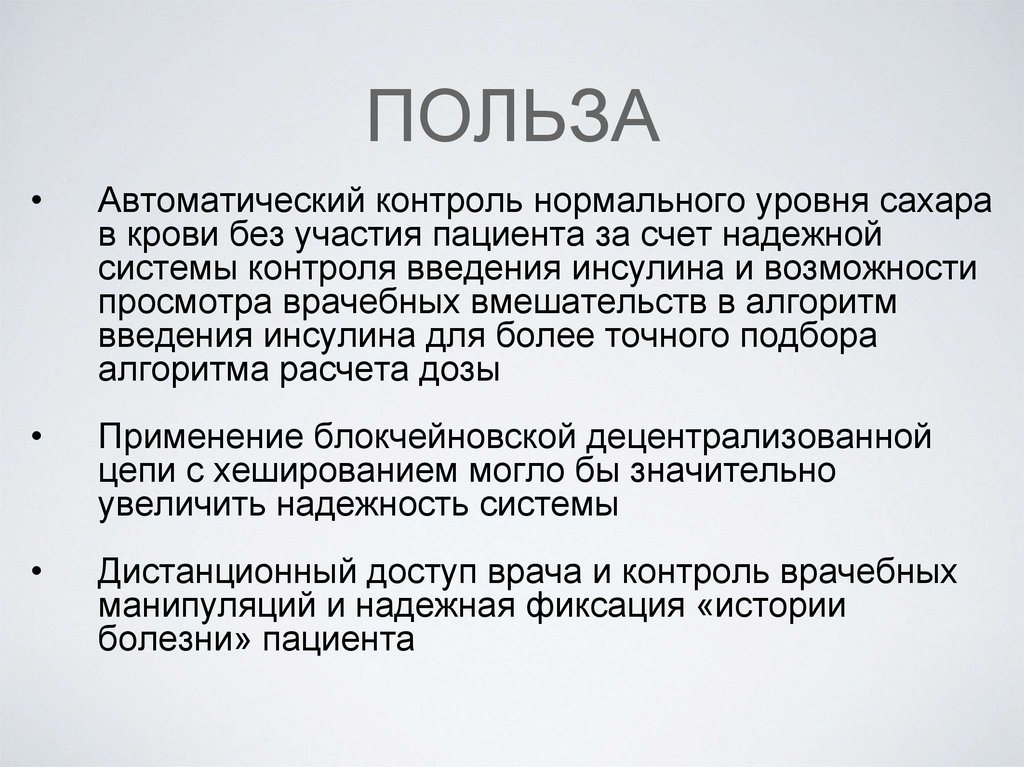 ПОЛЬЗА

• Автоматический контроль нормального уровня сахара в крови без участия пациента за счет надежной системы контроля введения инсулина и возможности просмотра врачебных вмешательств в алгоритм введения инсулина для более точного подбора алгоритма расчета дозы

• Применение блокчейновской децентрализованной цепи с хешированием могло бы значительно увеличить надежность системы

• Дистанционный доступ врача и контроль врачебных манипуляций и надежная фиксация «истории болезни» пациента